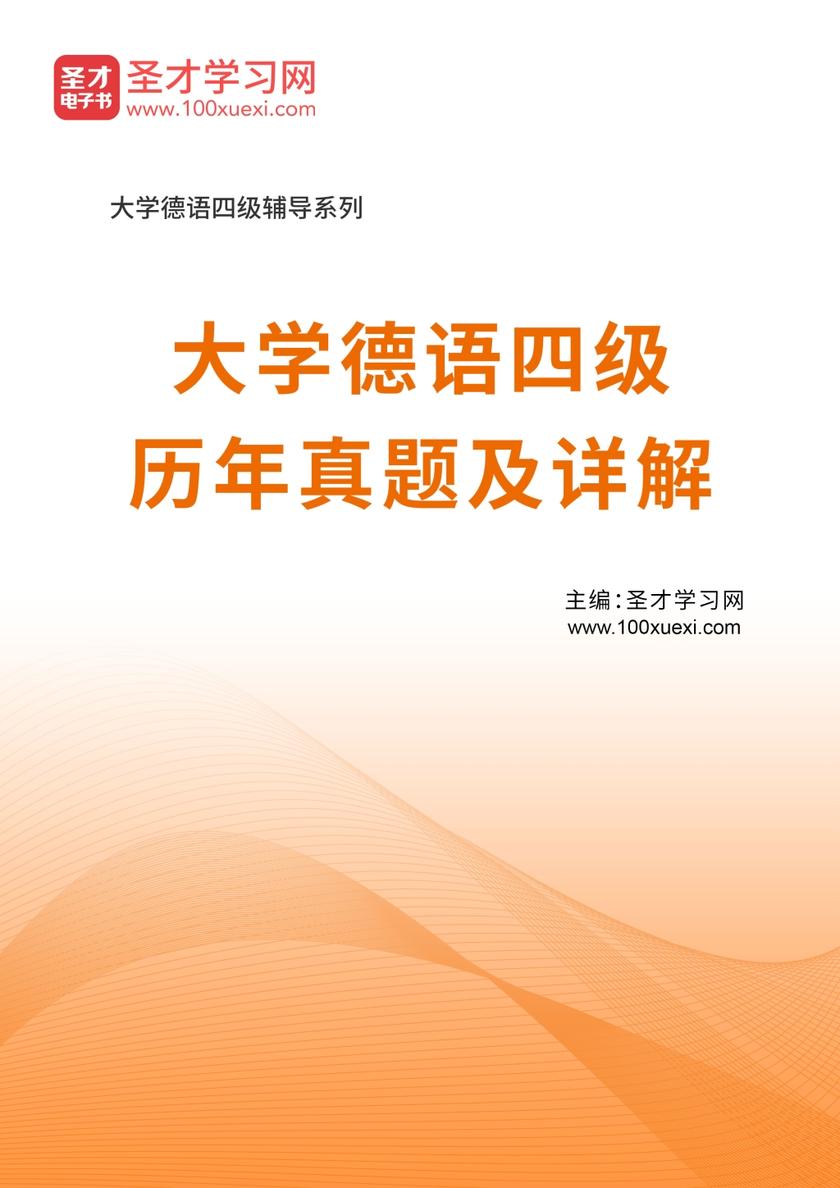 圣才
电子书
圣才学习网
www.100xuexi.com

大学德语四级辅导系列

大学德语四级
历年真题及详解

主编：圣才学习网
www.100xuexi.com